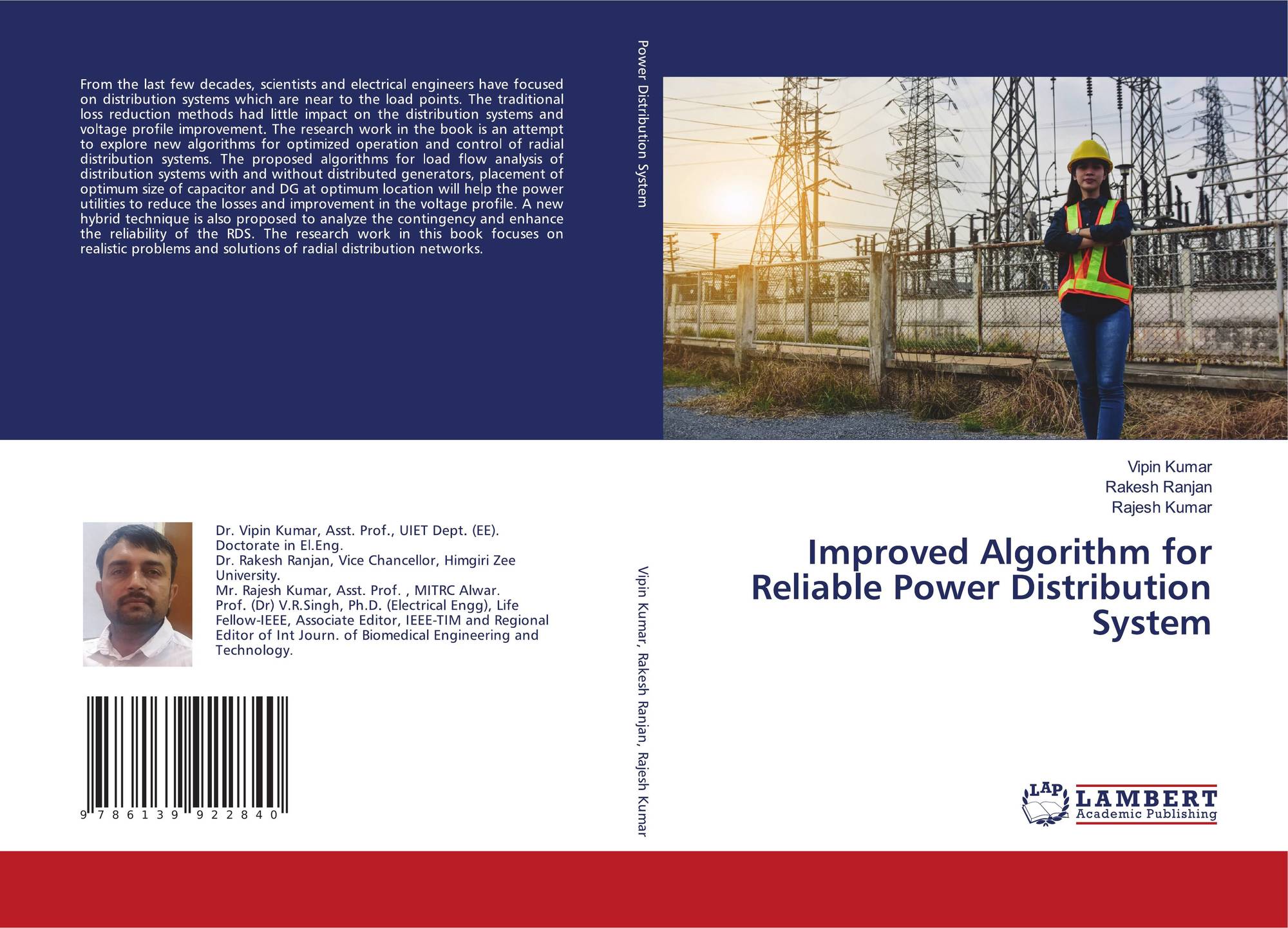 From the last few decades, scientists and electrical engineers have focused on distribution systems which are near to the load points. The traditional loss reduction methods had little impact on the distribution systems and voltage profile improvement. The research work in the book is an attempt to explore new algorithms for optimized operation and control of radial distribution systems. The proposed algorithms for load flow analysis of distribution systems with and without distributed generators, placement of optimum size of capacitor and DG at optimum location will help the power utilities to reduce the losses and improvement in the voltage profile. A new hybrid technique is also proposed to analyze the contingency and enhance the reliability of the RDS. The research work in this book focuses on realistic problems and solutions of radial distribution networks.

Dr. Vipin Kumar, Asst. Prof., UIET Dept. (EE). Doctorate in El.Eng.
Dr. Rakesh Ranjan, Vice Chancellor, Himgiri Zee University.
Mr. Rajesh Kumar, Asst. Prof. , MITRC Alwar.
Prof. (Dr) V.R.Singh, Ph.D. (Electrical Engg), Life Fellow-IEEE, Associate Editor, IEEE-TIM and Regional Editor of Int Journ. of Biomedical Engineering and Technology.

9 786139 922840

Power Distribution System

Vipin Kumar, Rakesh Ranjan, Rajesh Kumar

Vipin Kumar
Rakesh Ranjan
Rajesh Kumar

Improved Algorithm for Reliable Power Distribution System

LAP
LAMBERT
Academic Publishing